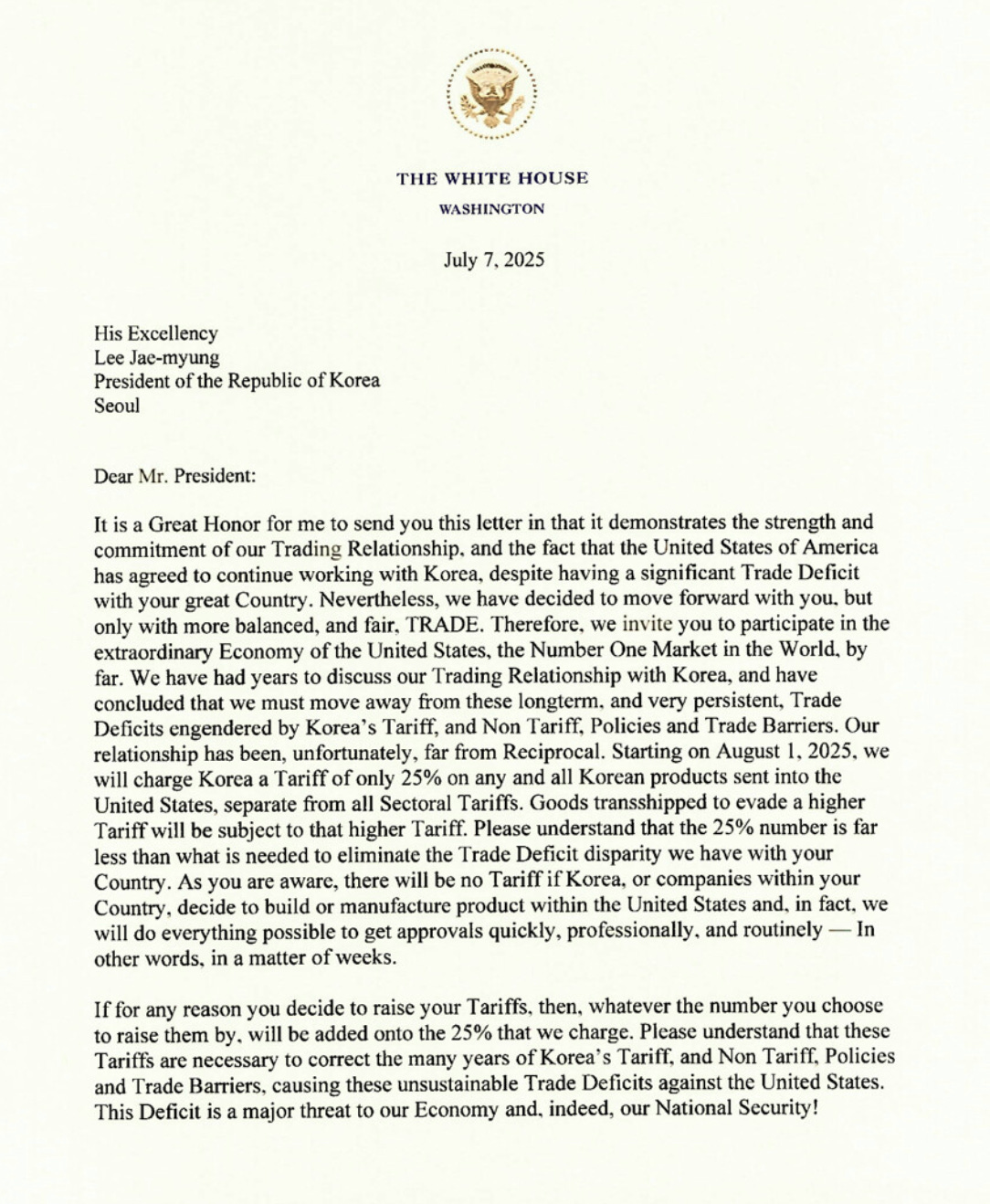 THE WHITE HOUSE
WASHINGTON

July 7, 2025

His Excellency
Lee Jae-myung
President of the Republic of Korea
Seoul

Dear Mr. President:

It is a Great Honor for me to send you this letter in that it demonstrates the strength and commitment of our Trading Relationship, and the fact that the United States of America has agreed to continue working with Korea, despite having a significant Trade Deficit with your great Country. Nevertheless, we have decided to move forward with you, but only with more balanced, and fair, TRADE. Therefore, we invite you to participate in the extraordinary Economy of the United States, the Number One Market in the World, by far. We have had years to discuss our Trading Relationship with Korea, and have concluded that we must move away from these longterm, and very persistent, Trade Deficits engendered by Korea's Tariff, and Non Tariff, Policies and Trade Barriers. Our relationship has been, unfortunately, far from Reciprocal. Starting on August 1, 2025, we will charge Korea a Tariff of only 25% on any and all Korean products sent into the United States, separate from all Sectoral Tariffs. Goods transshipped to evade a higher Tariff will be subject to that higher Tariff. Please understand that the 25% number is far less than what is needed to eliminate the Trade Deficit disparity we have with your Country. As you are aware, there will be no Tariff if Korea, or companies within your Country, decide to build or manufacture product within the United States and, in fact, we will do everything possible to get approvals quickly, professionally, and routinely — In other words, in a matter of weeks.

If for any reason you decide to raise your Tariffs, then, whatever the number you choose to raise them by, will be added onto the 25% that we charge. Please understand that these Tariffs are necessary to correct the many years of Korea's Tariff, and Non Tariff, Policies and Trade Barriers, causing these unsustainable Trade Deficits against the United States. This Deficit is a major threat to our Economy and, indeed, our National Security!